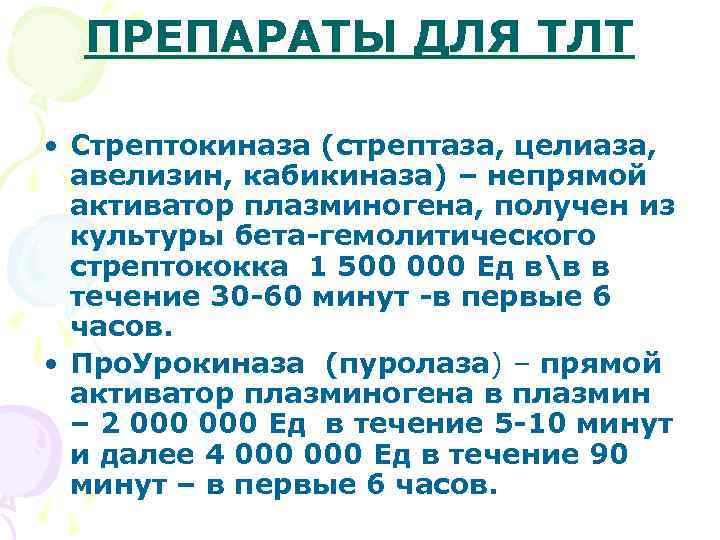 ПРЕПАРАТЫ ДЛЯ ТЛТ

• Стрептокиназа (стрептаза, целиаза, авелизин, кабикиназа) – непрямой активатор плазминогена, получен из культуры бета-гемолитического стрептококка 1 500 000 Ед в\в в течение 30-60 минут -в первые 6 часов.
• ПроУрокиназа (пуролаза) – прямой активатор плазминогена в плазмин – 2 000 000 Ед в течение 5-10 минут и далее 4 000 000 Ед в течение 90 минут – в первые 6 часов.